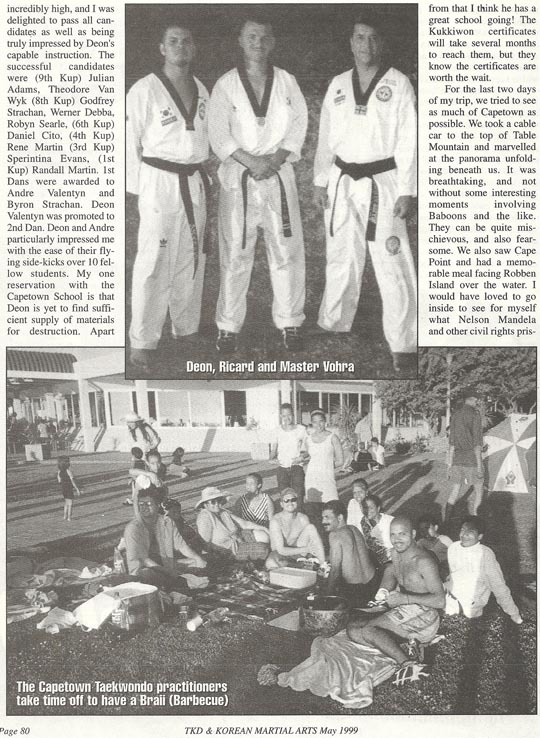 incredibly high, and I was delighted to pass all candidates as well as being truly impressed by Deon's capable instruction. The successful candidates were (9th Kup) Julian Adams, Theodore Van Wyk (8th Kup) Godfrey Strachan, Werner Debba, Robyn Searle, (6th Kup) Daniel Cito, (4th Kup) Rene Martin (3rd Kup) Sperintina Evans, (1st Kup) Randall Martin. 1st Dans were awarded to Andre Valentyn and Byron Strachan. Deon Valentyn was promoted to 2nd Dan. Deon and Andre particularly impressed me with the ease of their flying side-kicks over 10 fellow students. My one reservation with the Capetown School is that Deon is yet to find sufficient supply of materials for destruction. Apart

Deon, Ricard and Master Vohra

from that I think he has a great school going! The Kukkiwon certificates will take several months to reach them, but they know the certificates are worth the wait.

For the last two days of my trip, we tried to see as much of Capetown as possible. We took a cable car to the top of Table Mountain and marvelled at the panorama unfolding beneath us. It was breathtaking, and not without some interesting moments involving Baboons and the like. They can be quite mischievous, and also fearsome. We also saw Cape Point and had a memorable meal facing Robben Island over the water. I would have loved to go inside to see for myself what Nelson Mandela and other civil rights pris-

The Capetown Taekwondo practitioners take time off to have a Braii (Barbecue)

Page 80

TKD & KOREAN MARTIAL ARTS May 1999